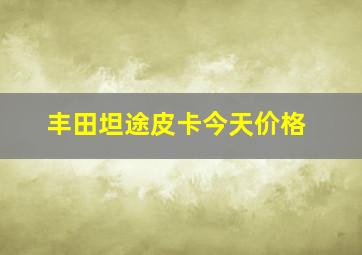 丰田坦途皮卡今天价格